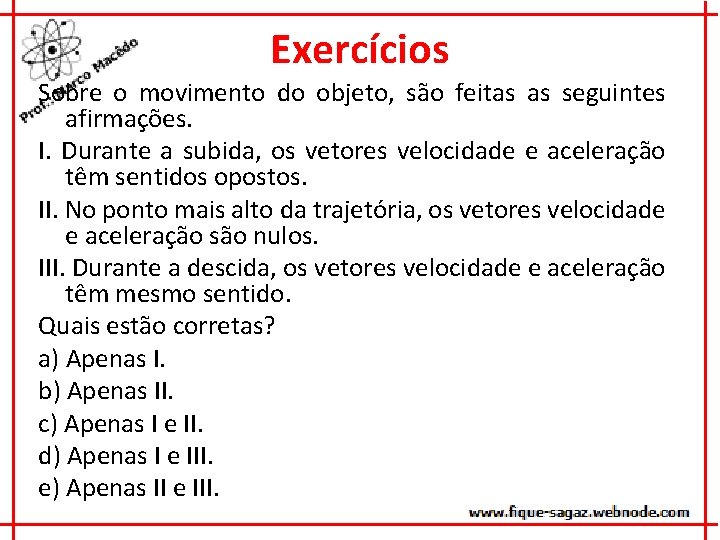 Prof. Marco Macêdo

Exercícios

Sobre o movimento do objeto, são feitas as seguintes afirmações.

I. Durante a subida, os vetores velocidade e aceleração têm sentidos opostos.

II. No ponto mais alto da trajetória, os vetores velocidade e aceleração são nulos.

III. Durante a descida, os vetores velocidade e aceleração têm mesmo sentido.

Quais estão corretas?

a) Apenas I.

b) Apenas II.

c) Apenas I e II.

d) Apenas I e III.

e) Apenas II e III.

www.fique-sagaz.webnode.com